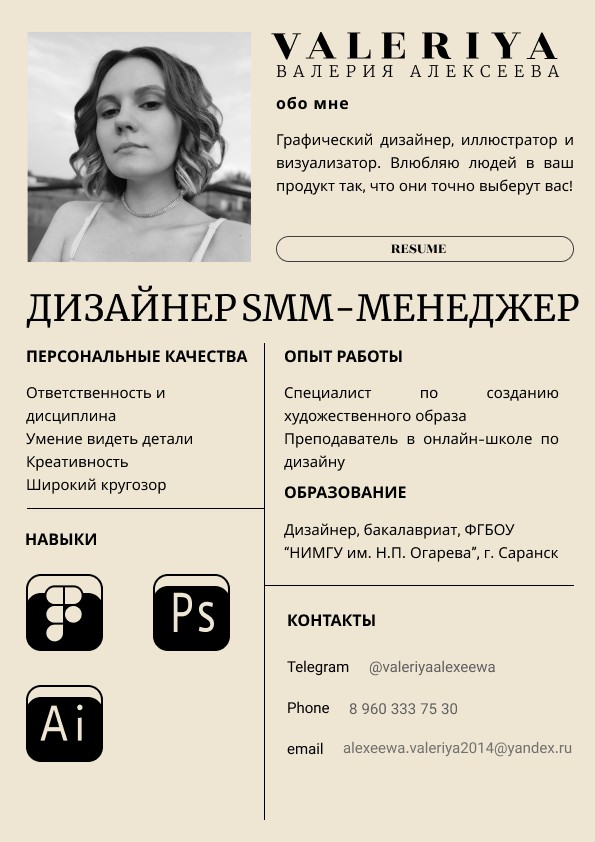 VALERIYA
ВАЛЕРИЯ АЛЕКСЕЕВА

обо мне

Графический дизайнер, иллюстратор и визуализатор. Влюбляю людей в ваш продукт так, что они точно выберут вас!

RESUME

ДИЗАЙНЕР SMM-МЕНЕДЖЕР

ПЕРСОНАЛЬНЫЕ КАЧЕСТВА

Ответственность и дисциплина
Умение видеть детали
Креативность
Широкий кругозор

НАВЫКИ

Ps

Ai

ОПЫТ РАБОТЫ

Специалист по созданию художественного образа
Преподаватель в онлайн-школе по дизайну

ОБРАЗОВАНИЕ

Дизайнер, бакалавриат, ФГБОУ "НИМГУ им. Н.П. Огарева", г. Саранск

КОНТАКТЫ

Telegram @valeriyaalexeewa

Phone 8 960 333 75 30

email alexeewa.valeriya2014@yandex.ru